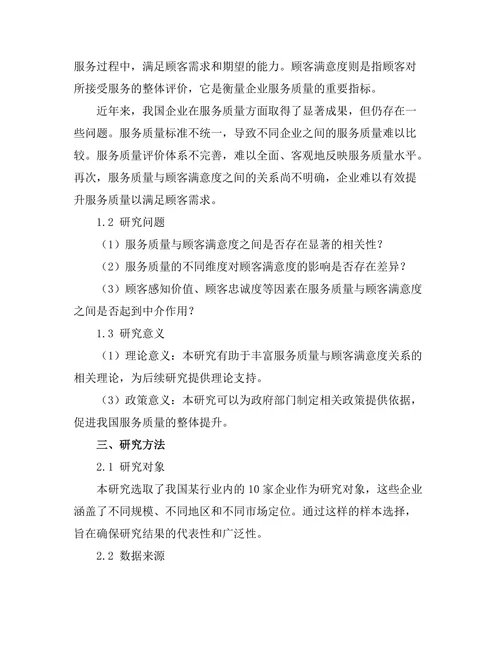 服务过程中，满足顾客需求和期望的能力。顾客满意度则是指顾客对所接受服务的整体评价，它是衡量企业服务质量的重要指标。

近年来，我国企业在服务质量方面取得了显著成果，但仍存在一些问题。服务质量标准不统一，导致不同企业之间的服务质量难以比较。服务质量评价体系不完善，难以全面、客观地反映服务质量水平。再次，服务质量与顾客满意度之间的关系尚不明确，企业难以有效提升服务质量以满足顾客需求。

1.2 研究问题

（1）服务质量与顾客满意度之间是否存在显著的相关性？

（2）服务质量的不同维度对顾客满意度的影响是否存在差异？

（3）顾客感知价值、顾客忠诚度等因素在服务质量与顾客满意度之间是否起到中介作用？

1.3 研究意义

（1）理论意义：本研究有助于丰富服务质量与顾客满意度关系的相关理论，为后续研究提供理论支持。

（3）政策意义：本研究可以为政府部门制定相关政策提供依据，促进我国服务质量的整体提升。

三、研究方法

2.1 研究对象

本研究选取了我国某行业内的 10 家企业作为研究对象，这些企业涵盖了不同规模、不同地区和不同市场定位。通过这样的样本选择，旨在确保研究结果的代表性和广泛性。

2.2 数据来源